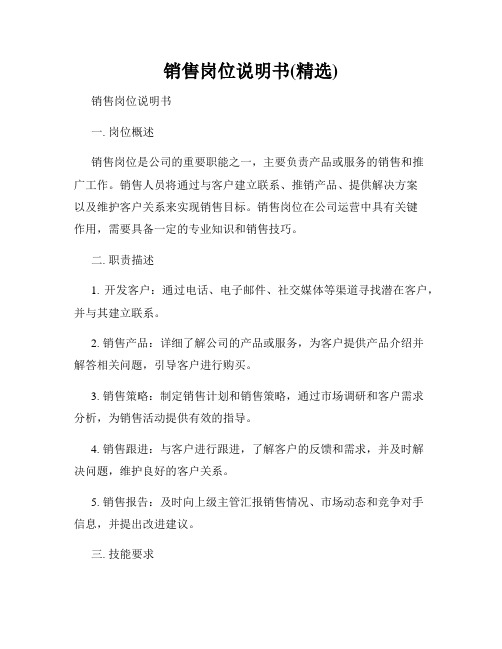 销售岗位说明书(精选)

销售岗位说明书

一. 岗位概述

销售岗位是公司的重要职能之一，主要负责产品或服务的销售和推广工作。销售人员将通过与客户建立联系、推销产品、提供解决方案以及维护客户关系来实现销售目标。销售岗位在公司运营中具有关键作用，需要具备一定的专业知识和销售技巧。

二. 职责描述

1. 开发客户：通过电话、电子邮件、社交媒体等渠道寻找潜在客户，并与其建立联系。

2. 销售产品：详细了解公司的产品或服务，为客户提供产品介绍并解答相关问题，引导客户进行购买。

3. 销售策略：制定销售计划和销售策略，通过市场调研和客户需求分析，为销售活动提供有效的指导。

4. 销售跟进：与客户进行跟进，了解客户的反馈和需求，并及时解决问题，维护良好的客户关系。

5. 销售报告：及时向上级主管汇报销售情况、市场动态和竞争对手信息，并提出改进建议。

三. 技能要求